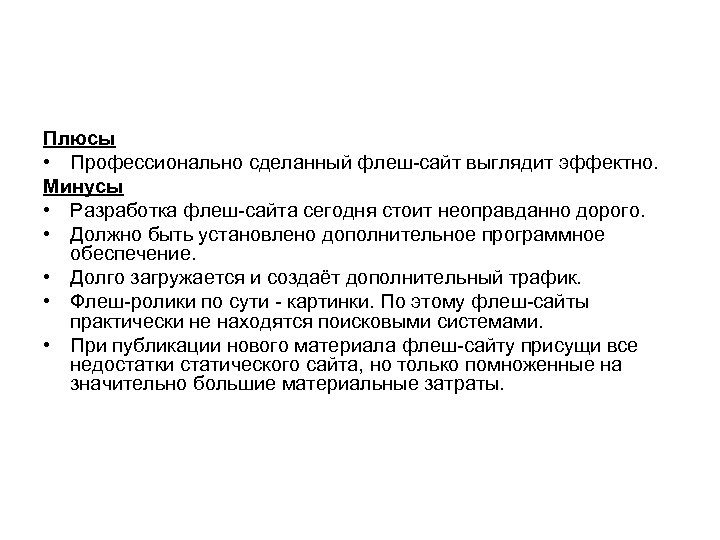 Плюсы

• Профессионально сделанный флеш-сайт выглядит эффектно.

Минусы

• Разработка флеш-сайта сегодня стоит неоправданно дорого.
• Должно быть установлено дополнительное программное обеспечение.
• Долго загружается и создаёт дополнительный трафик.
• Флеш-ролики по сути - картинки. По этому флеш-сайты практически не находятся поисковыми системами.
• При публикации нового материала флеш-сайту присущи все недостатки статического сайта, но только помноженные на значительно большие материальные затраты.